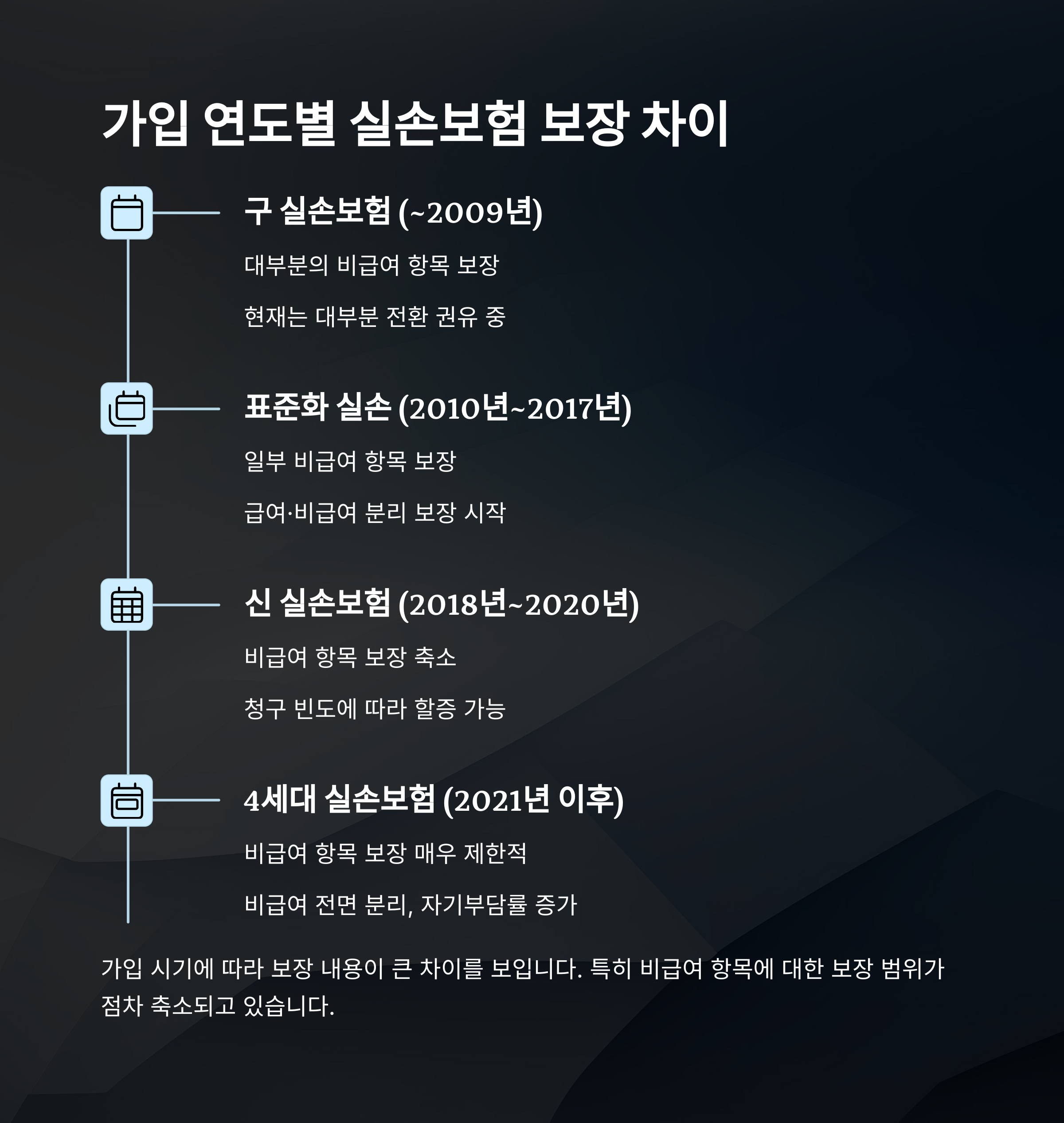 가입 연도별 실손보험 보장 차이

구 실손보험 (~2009년)

대부분의 비급여 항목 보장

현재는 대부분 전환 권유 중

표준화 실손 (2010년~2017년)

일부 비급여 항목 보장

급여·비급여 분리 보장 시작

신 실손보험 (2018년~2020년)

비급여 항목 보장 축소

청구 빈도에 따라 할증 가능

4세대 실손보험 (2021년 이후)

비급여 항목 보장 매우 제한적

비급여 전면 분리, 자기부담률 증가

가입 시기에 따라 보장 내용이 큰 차이를 보입니다. 특히 비급여 항목에 대한 보장 범위가 점차 축소되고 있습니다.